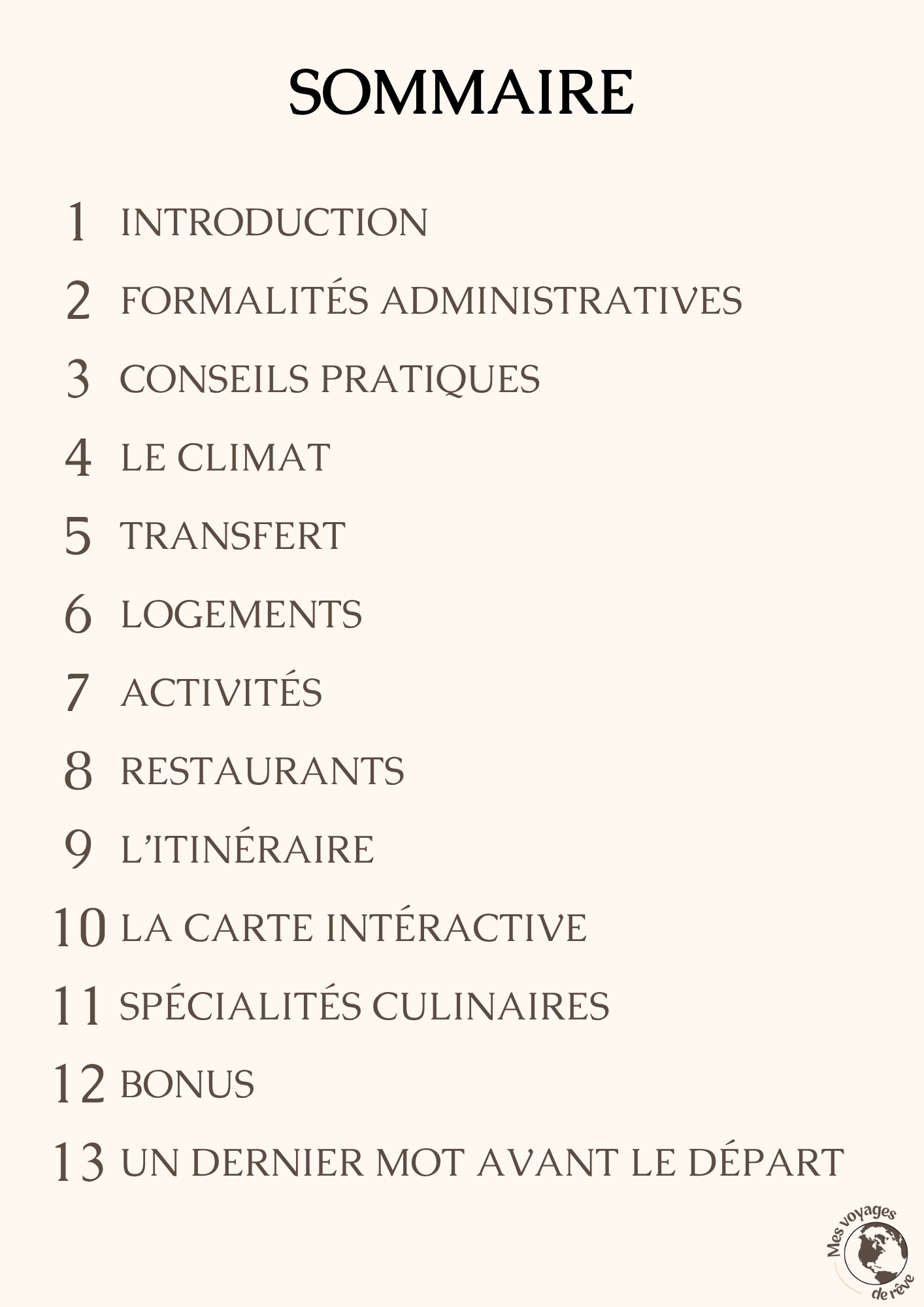 SOMMAIRE

1 INTRODUCTION
2 FORMALITÉS ADMINISTRATIVES
3 CONSEILS PRATIQUES
4 LE CLIMAT
5 TRANSFERT
6 LOGEMENTS
7 ACTIVITÉS
8 RESTAURANTS
9 L'ITINÉRAIRE
10 LA CARTE INTÉRACTIVE
11 SPÉCIALITÉS CULINAIRES
12 BONUS
13 UN DERNIER MOT AVANT LE DÉPART

Mes voyages de rêve